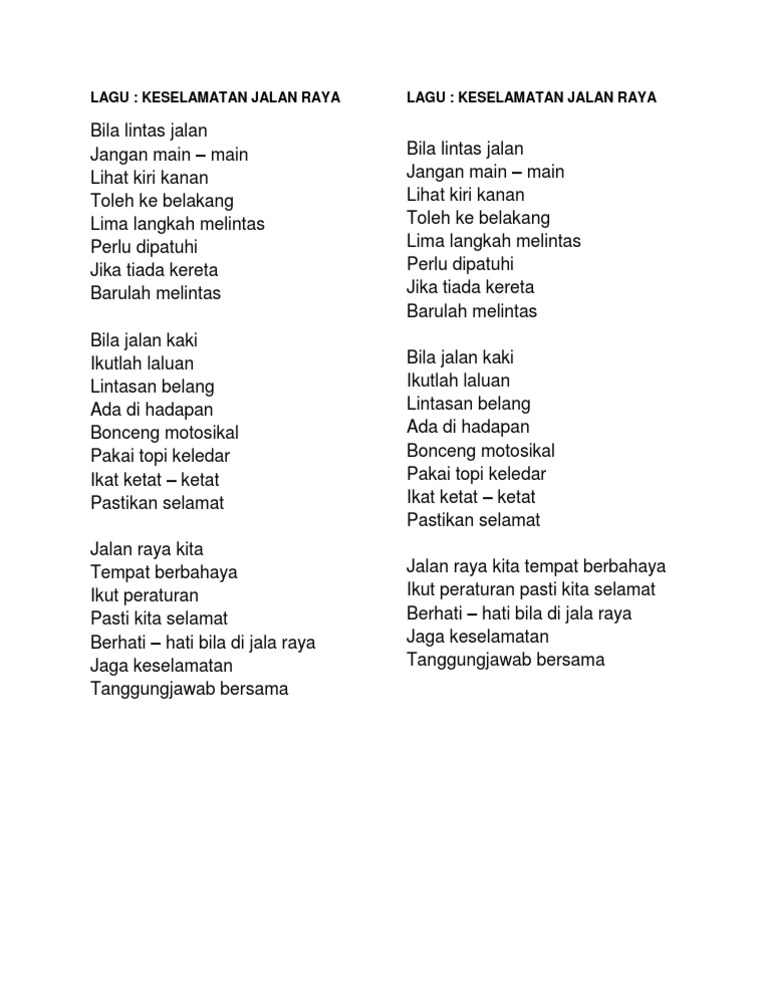 LAGU : KESELAMATAN JALAN RAYA

Bila lintas jalan
Jangan main – main
Lihat kiri kanan
Toleh ke belakang
Lima langkah melintas
Perlu dipatuhi
Jika tiada kereta
Barulah melintas

Bila jalan kaki
Ikutlah laluan
Lintasan belang
Ada di hadapan
Bonceng motosikal
Pakai topi keledar
Ikat ketat – ketat
Pastikan selamat

Jalan raya kita
Tempat berbahaya
Ikut peraturan
Pasti kita selamat
Berhati – hati bila di jala raya
Jaga keselamatan
Tanggungjawab bersama

LAGU : KESELAMATAN JALAN RAYA

Bila lintas jalan
Jangan main – main
Lihat kiri kanan
Toleh ke belakang
Lima langkah melintas
Perlu dipatuhi
Jika tiada kereta
Barulah melintas

Bila jalan kaki
Ikutlah laluan
Lintasan belang
Ada di hadapan
Bonceng motosikal
Pakai topi keledar
Ikat ketat – ketat
Pastikan selamat

Jalan raya kita tempat berbahaya
Ikut peraturan pasti kita selamat
Berhati – hati bila di jala raya
Jaga keselamatan
Tanggungjawab bersama